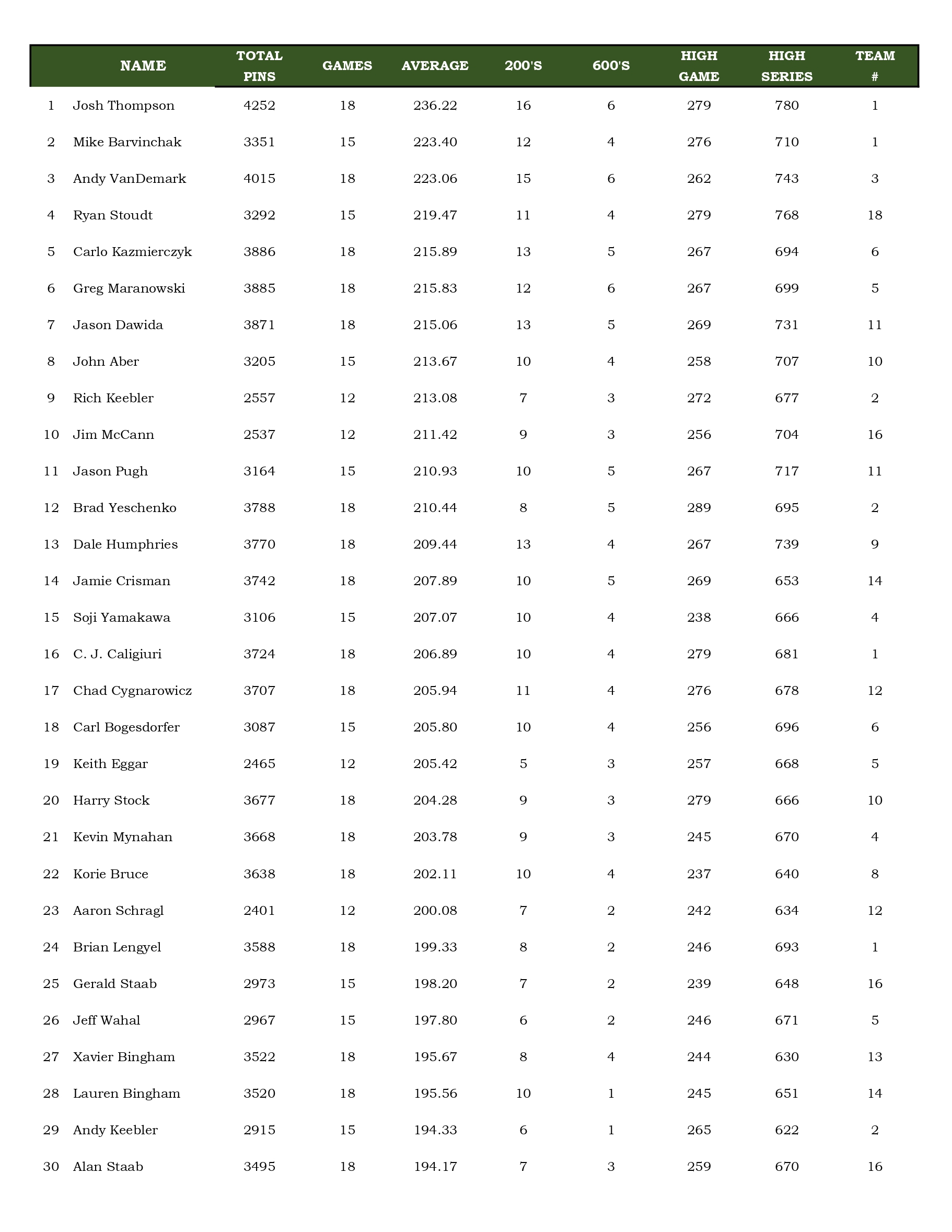 | | NAME | TOTAL PINS | GAMES | AVERAGE | 200'S | 600'S | HIGH GAME | HIGH SERIES | TEAM # |
|---|---|---|---|---|---|---|---|---|---|
| 1 | Josh Thompson | 4252 | 18 | 236.22 | 16 | 6 | 279 | 780 | 1 |
| 2 | Mike Barvinchak | 3351 | 15 | 223.40 | 12 | 4 | 276 | 710 | 1 |
| 3 | Andy VanDemark | 4015 | 18 | 223.06 | 15 | 6 | 262 | 743 | 3 |
| 4 | Ryan Stoudt | 3292 | 15 | 219.47 | 11 | 4 | 279 | 768 | 18 |
| 5 | Carlo Kazmierczyk | 3886 | 18 | 215.89 | 13 | 5 | 267 | 694 | 6 |
| 6 | Greg Maranowski | 3885 | 18 | 215.83 | 12 | 6 | 267 | 699 | 5 |
| 7 | Jason Dawida | 3871 | 18 | 215.06 | 13 | 5 | 269 | 731 | 11 |
| 8 | John Aber | 3205 | 15 | 213.67 | 10 | 4 | 258 | 707 | 10 |
| 9 | Rich Keebler | 2557 | 12 | 213.08 | 7 | 3 | 272 | 677 | 2 |
| 10 | Jim McCann | 2537 | 12 | 211.42 | 9 | 3 | 256 | 704 | 16 |
| 11 | Jason Pugh | 3164 | 15 | 210.93 | 10 | 5 | 267 | 717 | 11 |
| 12 | Brad Yeschenko | 3788 | 18 | 210.44 | 8 | 5 | 289 | 695 | 2 |
| 13 | Dale Humphries | 3770 | 18 | 209.44 | 13 | 4 | 267 | 739 | 9 |
| 14 | Jamie Crisman | 3742 | 18 | 207.89 | 10 | 5 | 269 | 653 | 14 |
| 15 | Soji Yamakawa | 3106 | 15 | 207.07 | 10 | 4 | 238 | 666 | 4 |
| 16 | C. J. Caligiuri | 3724 | 18 | 206.89 | 10 | 4 | 279 | 681 | 1 |
| 17 | Chad Cygnarowicz | 3707 | 18 | 205.94 | 11 | 4 | 276 | 678 | 12 |
| 18 | Carl Bogesdorfer | 3087 | 15 | 205.80 | 10 | 4 | 256 | 696 | 6 |
| 19 | Keith Eggar | 2465 | 12 | 205.42 | 5 | 3 | 257 | 668 | 5 |
| 20 | Harry Stock | 3677 | 18 | 204.28 | 9 | 3 | 279 | 666 | 10 |
| 21 | Kevin Mynahan | 3668 | 18 | 203.78 | 9 | 3 | 245 | 670 | 4 |
| 22 | Korie Bruce | 3638 | 18 | 202.11 | 10 | 4 | 237 | 640 | 8 |
| 23 | Aaron Schragl | 2401 | 12 | 200.08 | 7 | 2 | 242 | 634 | 12 |
| 24 | Brian Lengyel | 3588 | 18 | 199.33 | 8 | 2 | 246 | 693 | 1 |
| 25 | Gerald Staab | 2973 | 15 | 198.20 | 7 | 2 | 239 | 648 | 16 |
| 26 | Jeff Wahal | 2967 | 15 | 197.80 | 6 | 2 | 246 | 671 | 5 |
| 27 | Xavier Bingham | 3522 | 18 | 195.67 | 8 | 4 | 244 | 630 | 13 |
| 28 | Lauren Bingham | 3520 | 18 | 195.56 | 10 | 1 | 245 | 651 | 14 |
| 29 | Andy Keebler | 2915 | 15 | 194.33 | 6 | 1 | 265 | 622 | 2 |
| 30 | Alan Staab | 3495 | 18 | 194.17 | 7 | 3 | 259 | 670 | 16 |